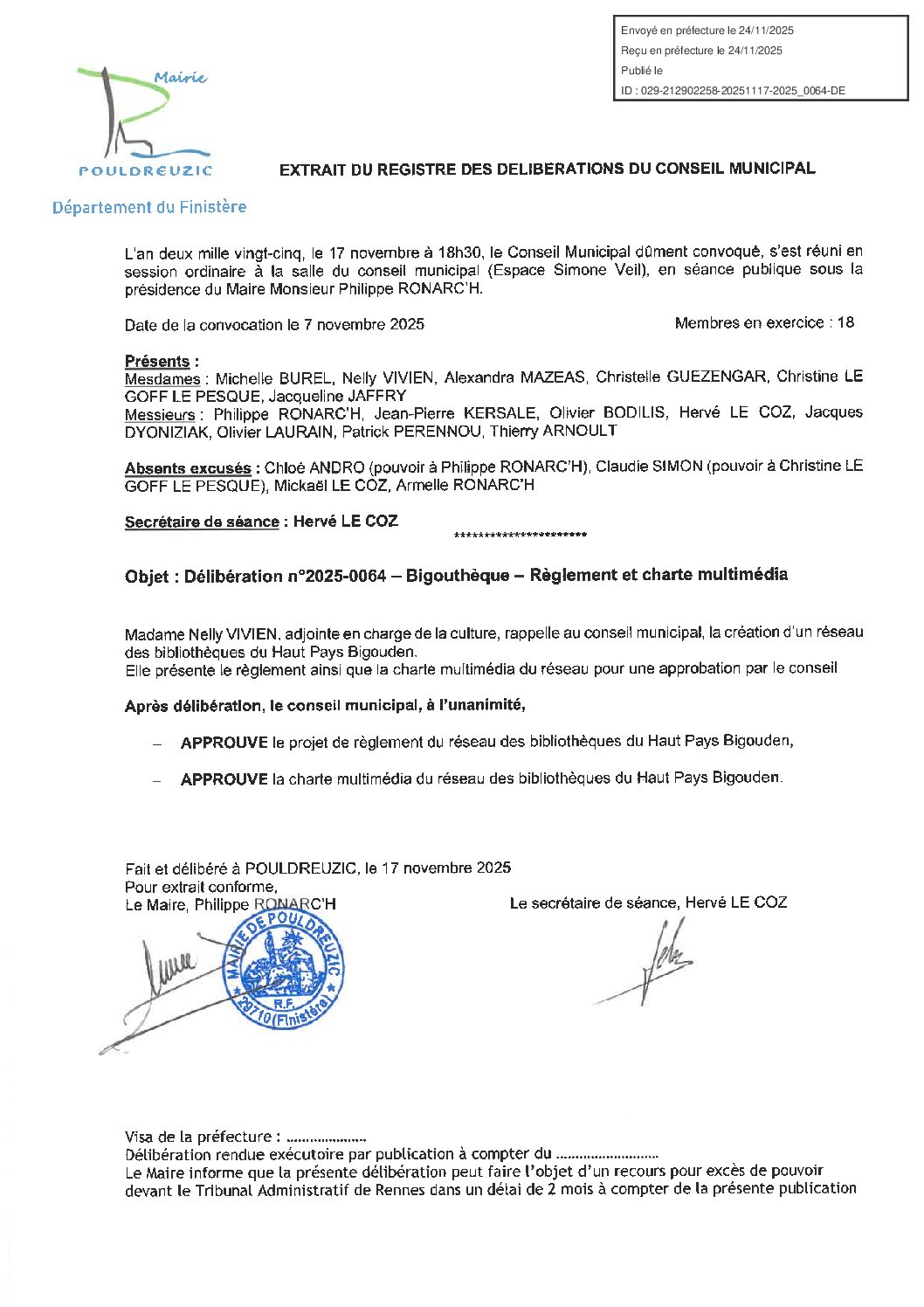 Envoyé en préfecture le 24/11/2025
Reçu en préfecture le 24/11/2025
Publié le
ID : 029-212902258-20251117-2025_0064-DE

Mairie
POULDREUZIC
Département du Finistère

EXTRAIT DU REGISTRE DES DELIBERATIONS DU CONSEIL MUNICIPAL

L'an deux mille vingt-cinq, le 17 novembre à 18h30, le Conseil Municipal dûment convoqué, s'est réuni en session ordinaire à la salle du conseil municipal (Espace Simone Veil), en séance publique sous la présidence du Maire Monsieur Philippe RONARC'H.

Date de la convocation le 7 novembre 2025

Membres en exercice : 18

Présents :
Mesdames : Michelle BUREL, Nelly VIVIEN, Alexandra MAZEAS, Christelle GUEZENGAR, Christine LE GOFF LE PESQUE, Jacqueline JAFFRY
Messieurs : Philippe RONARC'H, Jean-Pierre KERSALE, Olivier BODILIS, Hervé LE COZ, Jacques DYONIZIAK, Olivier LAURAIN, Patrick PERENNOU, Thierry ARNOULT

Absents excusés : Chloé ANDRO (pouvoir à Philippe RONARC'H), Claudie SIMON (pouvoir à Christine LE GOFF LE PESQUE), Mickaël LE COZ, Armelle RONARC'H

Secrétaire de séance : Hervé LE COZ
**********************

Objet : Délibération n°2025-0064 – Bigouthèque – Règlement et charte multimédia

Madame Nelly VIVIEN, adjointe en charge de la culture, rappelle au conseil municipal, la création d'un réseau des bibliothèques du Haut Pays Bigouden.
Elle présente le règlement ainsi que la charte multimédia du réseau pour une approbation par le conseil

Après délibération, le conseil municipal, à l'unanimité,

– APPROUVE le projet de règlement du réseau des bibliothèques du Haut Pays Bigouden,

– APPROUVE la charte multimédia du réseau des bibliothèques du Haut Pays Bigouden.

Fait et délibéré à POULDREUZIC, le 17 novembre 2025
Pour extrait conforme,
Le Maire, Philippe RONARC'H

Le secrétaire de séance, Hervé LE COZ

MAIRIE DE POULDREUZIC
R.F.
29710 (Finistère)

Visa de la préfecture : ....................
Délibération rendue exécutoire par publication à compter du ..........................
Le Maire informe que la présente délibération peut faire l'objet d'un recours pour excès de pouvoir devant le Tribunal Administratif de Rennes dans un délai de 2 mois à compter de la présente publication